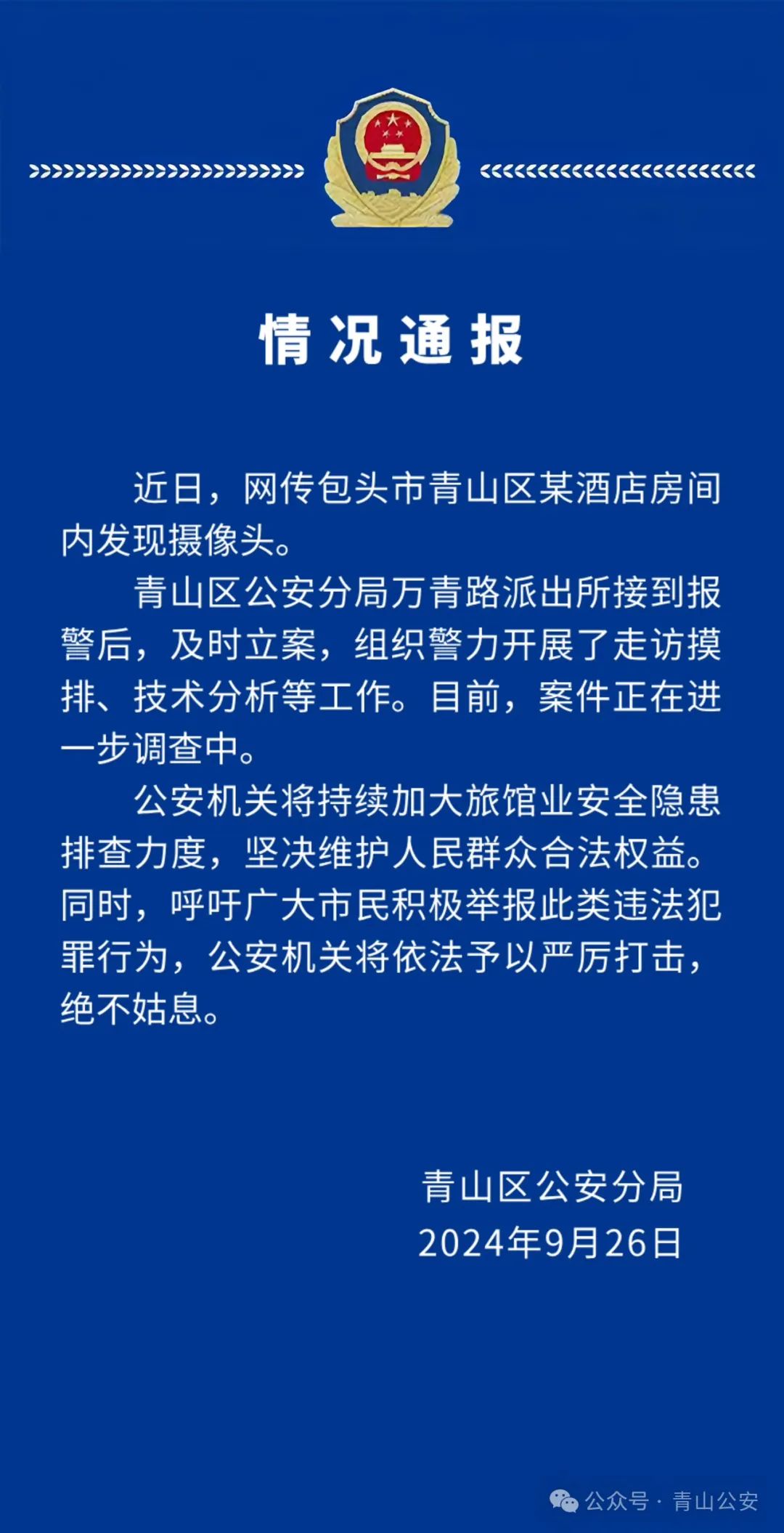 情况通报

近日，网传包头市青山区某酒店房间内发现摄像头。

青山区公安分局万青路派出所接到报警后，及时立案，组织警力开展了走访摸排、技术分析等工作。目前，案件正在进一步调查中。

公安机关将持续加大旅馆业安全隐患排查力度，坚决维护人民群众合法权益。同时，呼吁广大市民积极举报此类违法犯罪行为，公安机关将依法予以严厉打击，绝不姑息。

青山区公安分局
2024年9月26日

公众号 · 青山公安